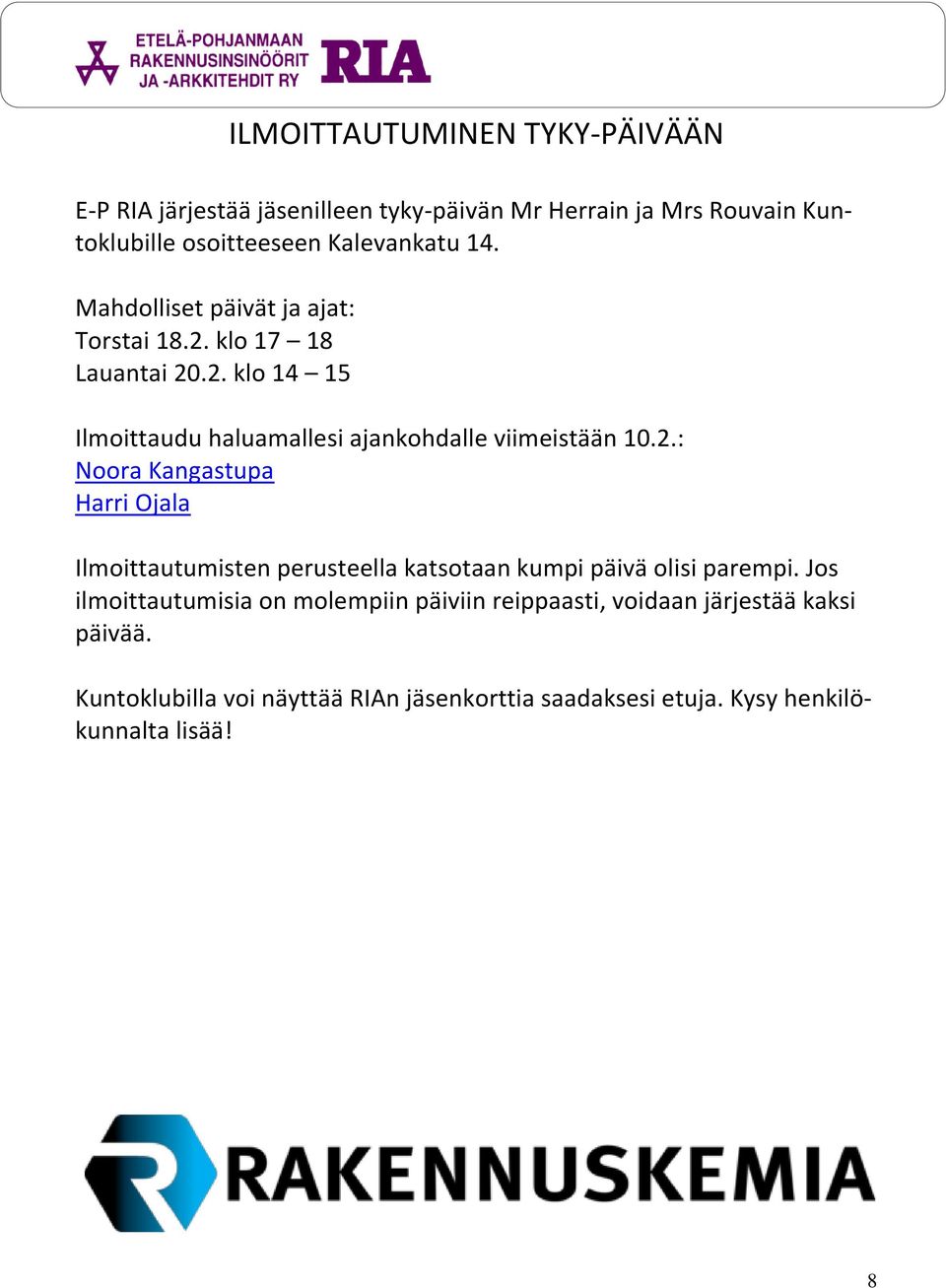 ETELÄ-POHJANMAAN RAKENNUSINSINÖÖRIT JA -ARKKITEHDIT RY RIA

ILMOITTAUTUMINEN TYKY-PÄIVÄÄN

E-P RIA järjestää jäsenilleen tyky-päivän Mr Herrain ja Mrs Rouvain Kuntoklubille osoitteeseen Kalevankatu 14.

Mahdolliset päivät ja ajat:
Torstai 18.2. klo 17 – 18
Lauantai 20.2. klo 14 – 15

Ilmoittaudu haluamallesi ajankohdalle viimeistään 10.2.:
Noora Kangastupa
Harri Ojala

Ilmoittautumisten perusteella katsotaan kumpi päivä olisi parempi. Jos ilmoittautumisia on molempiin päiviin reippaasti, voidaan järjestää kaksi päivää.

Kuntoklubilla voi näyttää RIAn jäsenkorttia saadaksesi etuja. Kysy henkilökunnalta lisää!

RAKENNUSKEMIA

8